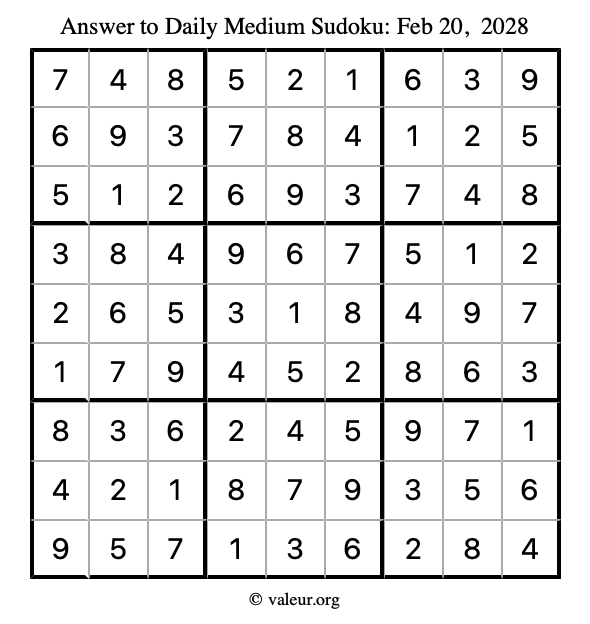 Answer to Daily Medium Sudoku: Feb 20, 2028

| | | | | | | | | |
|---|---|---|---|---|---|---|---|---|
| 7 | 4 | 8 | 5 | 2 | 1 | 6 | 3 | 9 |
| 6 | 9 | 3 | 7 | 8 | 4 | 1 | 2 | 5 |
| 5 | 1 | 2 | 6 | 9 | 3 | 7 | 4 | 8 |
| 3 | 8 | 4 | 9 | 6 | 7 | 5 | 1 | 2 |
| 2 | 6 | 5 | 3 | 1 | 8 | 4 | 9 | 7 |
| 1 | 7 | 9 | 4 | 5 | 2 | 8 | 6 | 3 |
| 8 | 3 | 6 | 2 | 4 | 5 | 9 | 7 | 1 |
| 4 | 2 | 1 | 8 | 7 | 9 | 3 | 5 | 6 |
| 9 | 5 | 7 | 1 | 3 | 6 | 2 | 8 | 4 |

© valeur.org